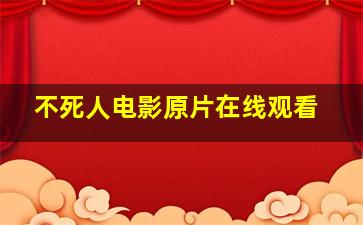 不死人电影原片在线观看